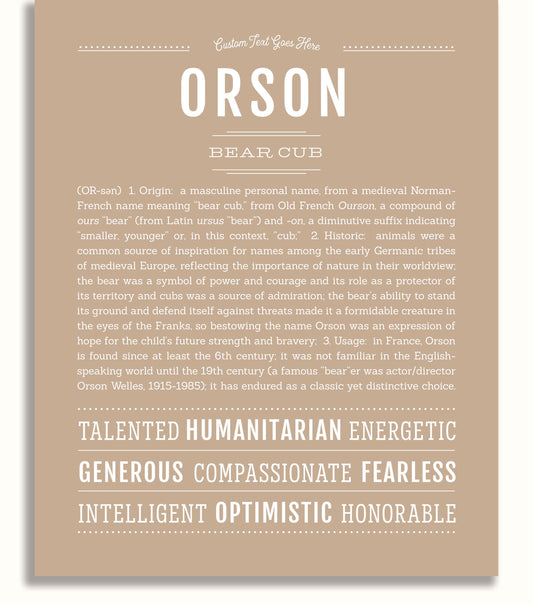 Custom Text Goes Here

ORSON

BEAR CUB

(OR-sən) 1. Origin: a masculine personal name, from a medieval Norman-French name meaning "bear cub," from Old French Ourson, a compound of ours "bear" (from Latin ursus "bear") and -on, a diminutive suffix indicating "smaller, younger" or, in this context, "cub;" 2. Historic: animals were a common source of inspiration for names among the early Germanic tribes of medieval Europe, reflecting the importance of nature in their worldview; the bear was a symbol of power and courage and its role as a protector of its territory and cubs was a source of admiration; the bear's ability to stand its ground and defend itself against threats made it a formidable creature in the eyes of the Franks, so bestowing the name Orson was an expression of hope for the child's future strength and bravery; 3. Usage: in France, Orson is found since at least the 6th century; it was not familiar in the English-speaking world until the 19th century (a famous "bear"er was actor/director Orson Welles, 1915-1985); it has endured as a classic yet distinctive choice.

TALENTED HUMANITARIAN ENERGETIC

GENEROUS COMPASSIONATE FEARLESS

INTELLIGENT OPTIMISTIC HONORABLE